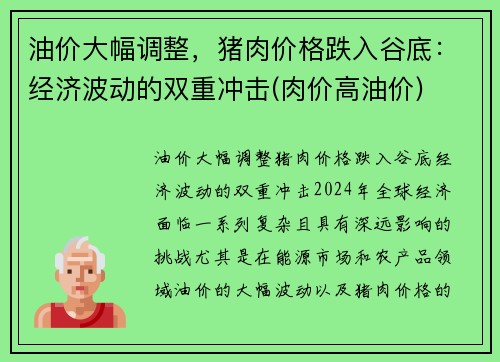 油价大幅调整，猪肉价格跌入谷底：经济波动的双重冲击(肉价高油价)

油价大幅调整猪肉价格跌入谷底经济波动的双重冲击2024年全球经济面临一系列复杂且具有深远影响的挑战尤其是在能源市场和农产品领域油价的大幅波动以及猪肉价格的